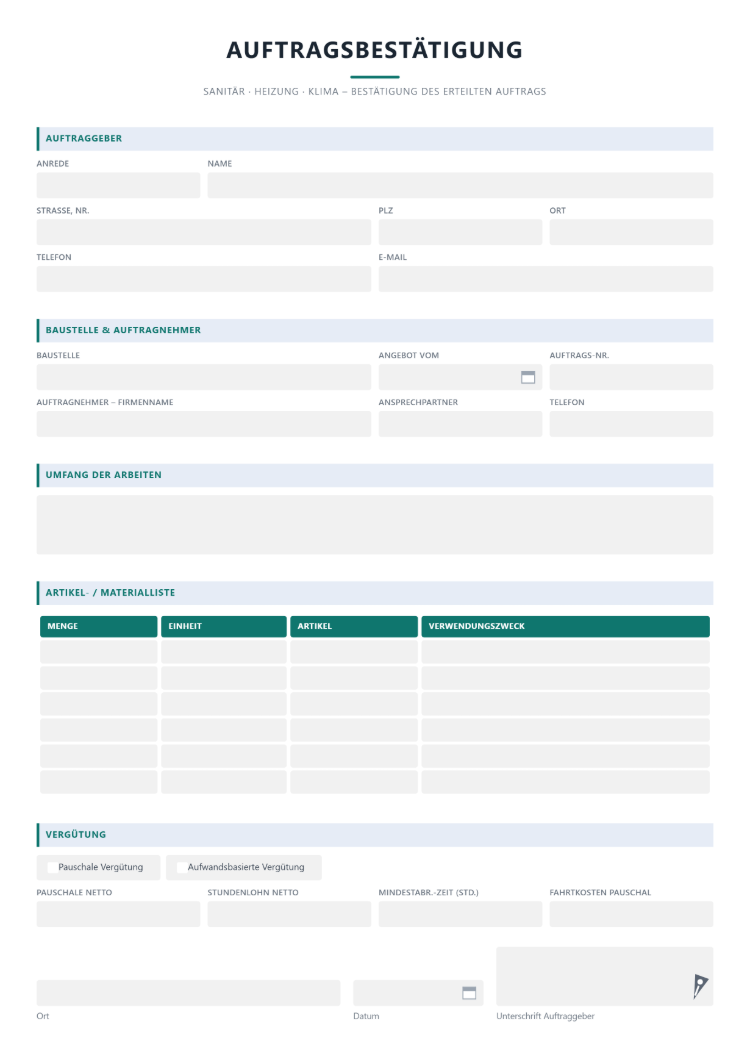 AUFTRAGSBESTÄTIGUNG

SANITÄR · HEIZUNG · KLIMA – BESTÄTIGUNG DES ERTEILTEN AUFTRAGS

AUFTRAGGEBER

ANREDE
NAME

STRASSE, NR.
PLZ
ORT

TELEFON
E-MAIL

BAUSTELLE & AUFTRAGNEHMER

BAUSTELLE
ANGEBOT VOM
AUFTRAGS-NR.

AUFTRAGNEHMER – FIRMENNAME
ANSPRECHPARTNER
TELEFON

UMFANG DER ARBEITEN

ARTIKEL- / MATERIALLISTE

| MENGE | EINHEIT | ARTIKEL | VERWENDUNGSZWECK |
|---|---|---|---|
| | | | |
| | | | |
| | | | |
| | | | |
| | | | |
| | | | |

VERGÜTUNG

☐ Pauschale Vergütung ☐ Aufwandsbasierte Vergütung

PAUSCHALE NETTO
STUNDENLOHN NETTO
MINDESTABR.-ZEIT (STD.)
FAHRTKOSTEN PAUSCHAL

Ort
Datum
Unterschrift Auftraggeber